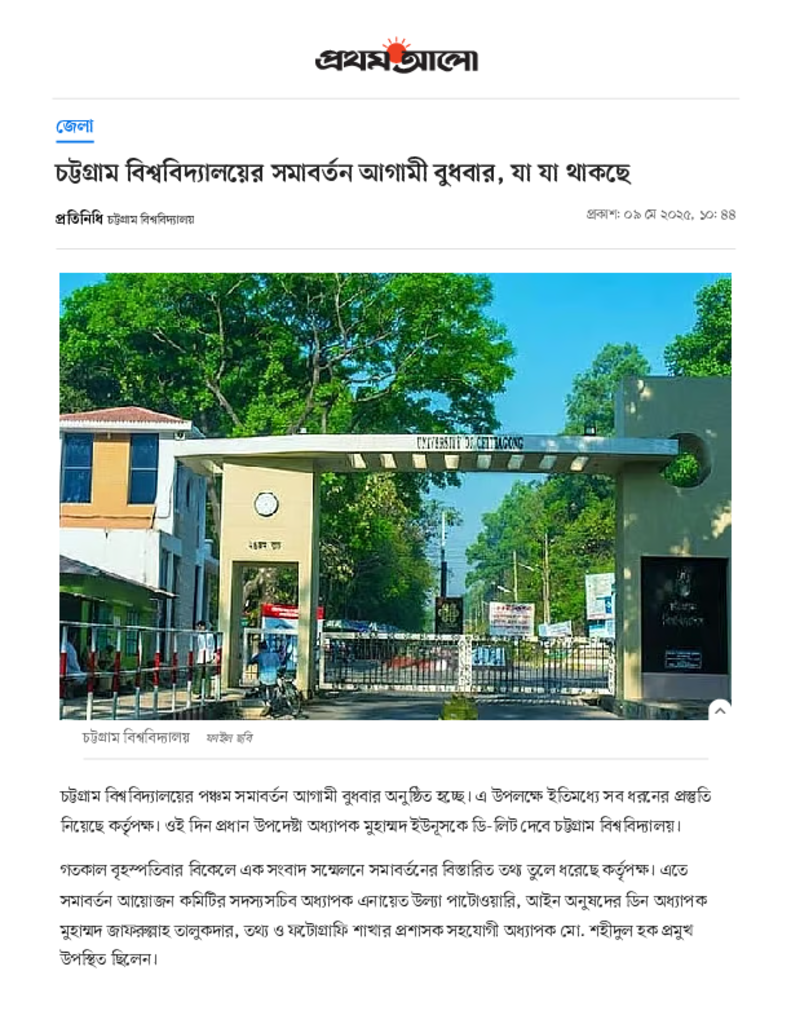 প্রথম আলো

জেলা

চট্টগ্রাম বিশ্ববিদ্যালয়ের সমাবর্তন আগামী বুধবার, যা যা থাকছে

প্রতিনিধি চট্টগ্রাম বিশ্ববিদ্যালয়

প্রকাশ: ০৯ মে ২০২৫, ১০: ৪৪

UNIVERSITY OF CHITTAGONG

চট্টগ্রাম বিশ্ববিদ্যালয় ফাইল ছবি

চট্টগ্রাম বিশ্ববিদ্যালয়ের পঞ্চম সমাবর্তন আগামী বুধবার অনুষ্ঠিত হচ্ছে। এ উপলক্ষে ইতিমধ্যে সব ধরনের প্রস্তুতি নিয়েছে কর্তৃপক্ষ। ওই দিন প্রধান উপদেষ্টা অধ্যাপক মুহাম্মদ ইউনূসকে ডি-লিট দেবে চট্টগ্রাম বিশ্ববিদ্যালয়।

গতকাল বৃহস্পতিবার বিকেলে এক সংবাদ সম্মেলনে সমাবর্তনের বিস্তারিত তথ্য তুলে ধরেছে কর্তৃপক্ষ। এতে সমাবর্তন আয়োজন কমিটির সদস্যসচিব অধ্যাপক এনায়েত উল্যা পাটোওয়ারি, আইন অনুষদের ডিন অধ্যাপক মুহাম্মদ জাফরুল্লাহ তালুকদার, তথ্য ও ফটোগ্রাফি শাখার প্রশাসক সহযোগী অধ্যাপক মো. শহীদুল হক প্রমুখ উপস্থিত ছিলেন।